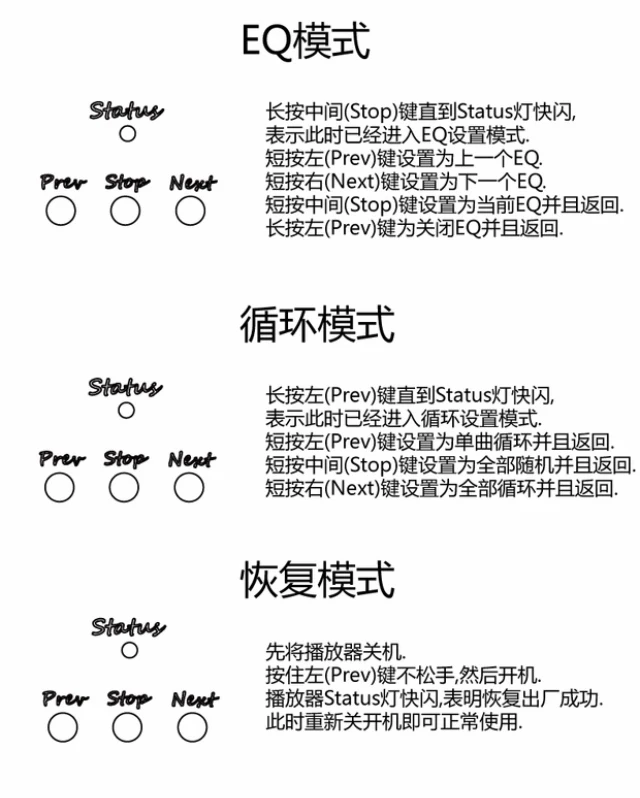 EQ模式

Status

Prev Stop Next

长按中间(Stop)键直到Status灯快闪,
表示此时已经进入EQ设置模式.
短按左(Prev)键设置为上一个EQ.
短按右(Next)键设置为下一个EQ.
短按中间(Stop)键设置为当前EQ并且返回.
长按左(Prev)键为关闭EQ并且返回.

循环模式

Status

Prev Stop Next

长按左(Prev)键直到Status灯快闪,
表示此时已经进入循环设置模式.
短按左(Prev)键设置为单曲循环并且返回.
短按中间(Stop)键设置为全部随机并且返回.
短按右(Next)键设置为全部循环并且返回.

恢复模式

Status

Prev Stop Next

先将播放器关机.
按住左(Prev)键不松手,然后开机.
播放器Status灯快闪,表明恢复出厂成功.
此时重新关开机即可正常使用.